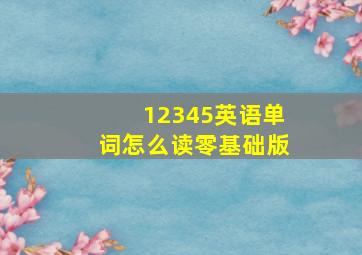 12345英语单词怎么读零基础版